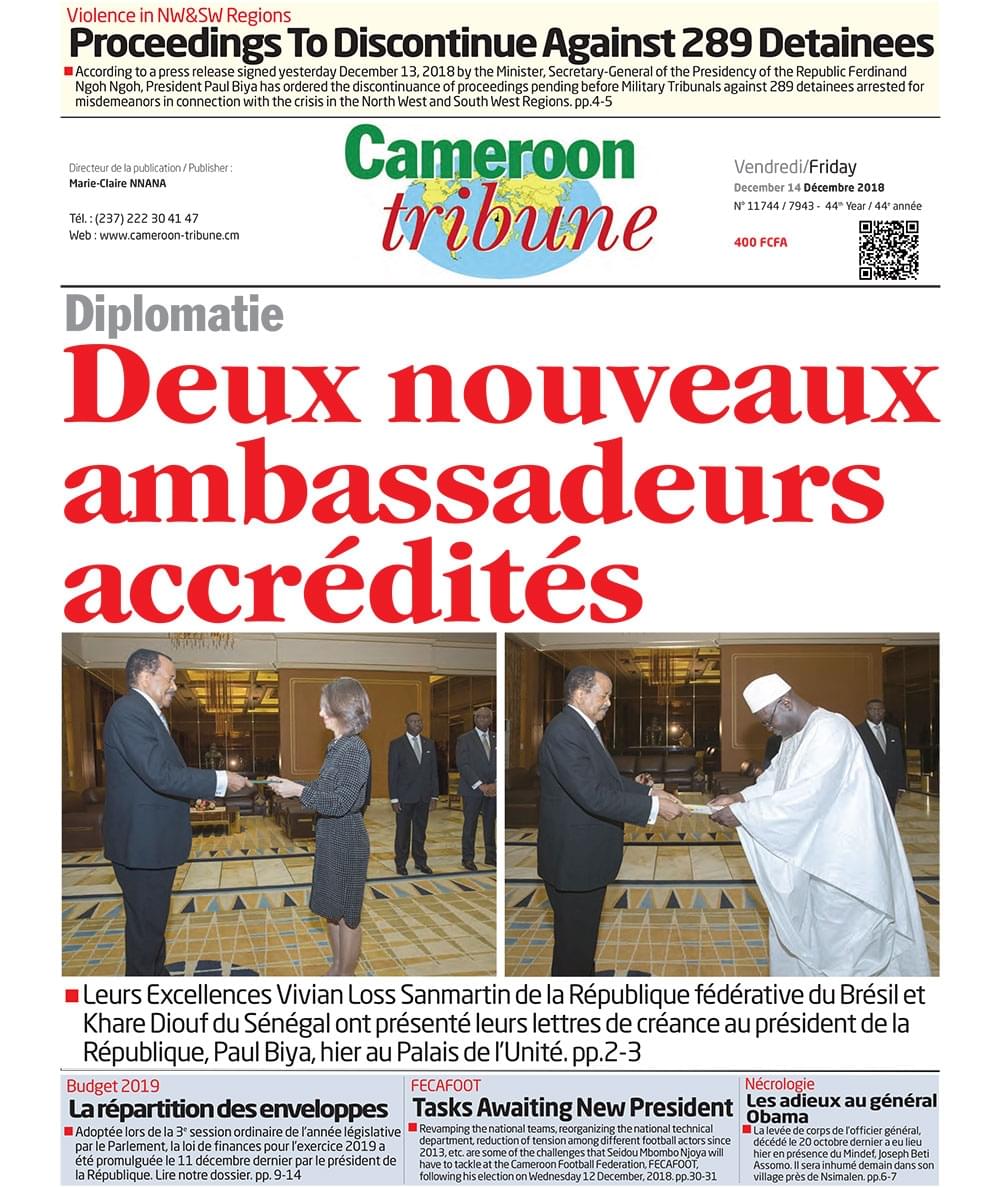 Violence in NW&SW Regions
Proceedings To Discontinue Against 289 Detainees
According to a press release signed yesterday December 13, 2018 by the Minister, Secretary-General of the Presidency of the Republic Ferdinand Ngoh Ngoh, President Paul Biya has ordered the discontinuance of proceedings pending before Military Tribunals against 289 detainees arrested for misdemeanors in connection with the crisis in the North West and South West Regions. pp.4-5

Directeur de la publication / Publisher :
Marie-Claire NNANA

Tél. : (237) 222 30 41 47
Web : www.cameroon-tribune.cm

Cameroon tribune

Vendredi/Friday
December 14 Décembre 2018
N° 11744 / 7943 - 44$^{th}$ Year / 44$^{e}$ année
400 FCFA

Diplomatie
Deux nouveaux ambassadeurs accrédités

Leurs Excellences Vivian Loss Sanmartin de la République fédérative du Brésil et Khare Diouf du Sénégal ont présenté leurs lettres de créance au président de la République, Paul Biya, hier au Palais de l'Unité. pp.2-3

Budget 2019
La répartition des enveloppes
Adoptée lors de la 3$^{e}$ session ordinaire de l'année législative par le Parlement, la loi de finances pour l'exercice 2019 a été promulguée le 11 décembre dernier par le président de la République. Lire notre dossier. pp. 9-14

FECAFOOT
Tasks Awaiting New President
Revamping the national teams, reorganizing the national technical department, reduction of tension among different football actors since 2013, etc. are some of the challenges that Seidou Mbombo Njoya will have to tackle at the Cameroon Football Federation, FECAFOOT, following his election on Wednesday 12 December, 2018. pp.30-31

Nécrologie
Les adieux au général Obama
La levée de corps de l'officier général, décédé le 20 octobre dernier a eu lieu hier en présence du Mindef, Joseph Beti Assomo. Il sera inhumé demain dans son village près de Nsimalen. pp.6-7